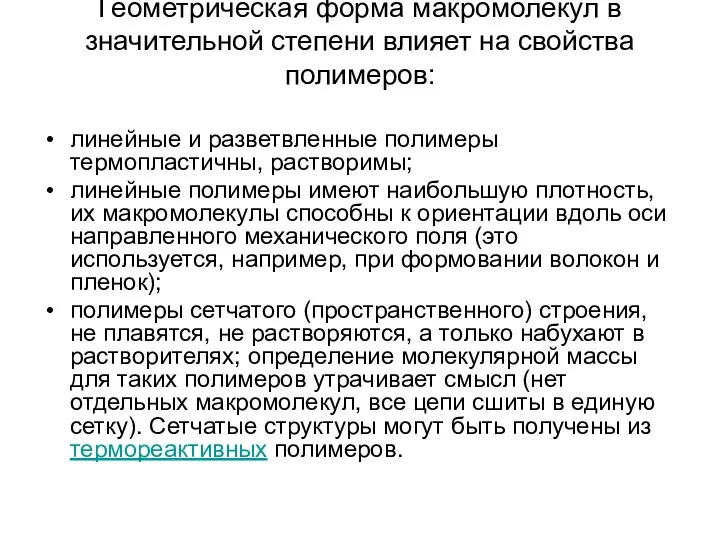 Геометрическая форма макромолекул в значительной степени влияет на свойства полимеров:

• линейные и разветвленные полимеры термопластичны, растворимы;
• линейные полимеры имеют наибольшую плотность, их макромолекулы способны к ориентации вдоль оси направленного механического поля (это используется, например, при формовании волокон и пленок);
• полимеры сетчатого (пространственного) строения, не плавятся, не растворяются, а только набухают в растворителях; определение молекулярной массы для таких полимеров утрачивает смысл (нет отдельных макромолекул, все цепи сшиты в единую сетку). Сетчатые структуры могут быть получены из термореактивных полимеров.